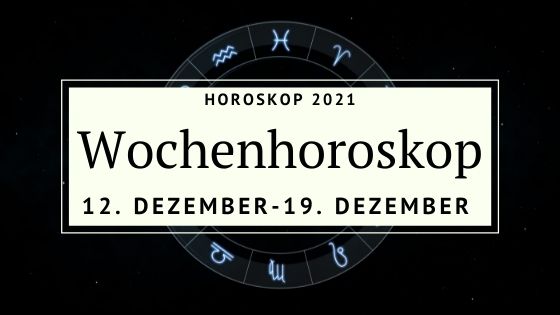 HOROSKOP 2021

Wochenhoroskop

12. DEZEMBER-19. DEZEMBER